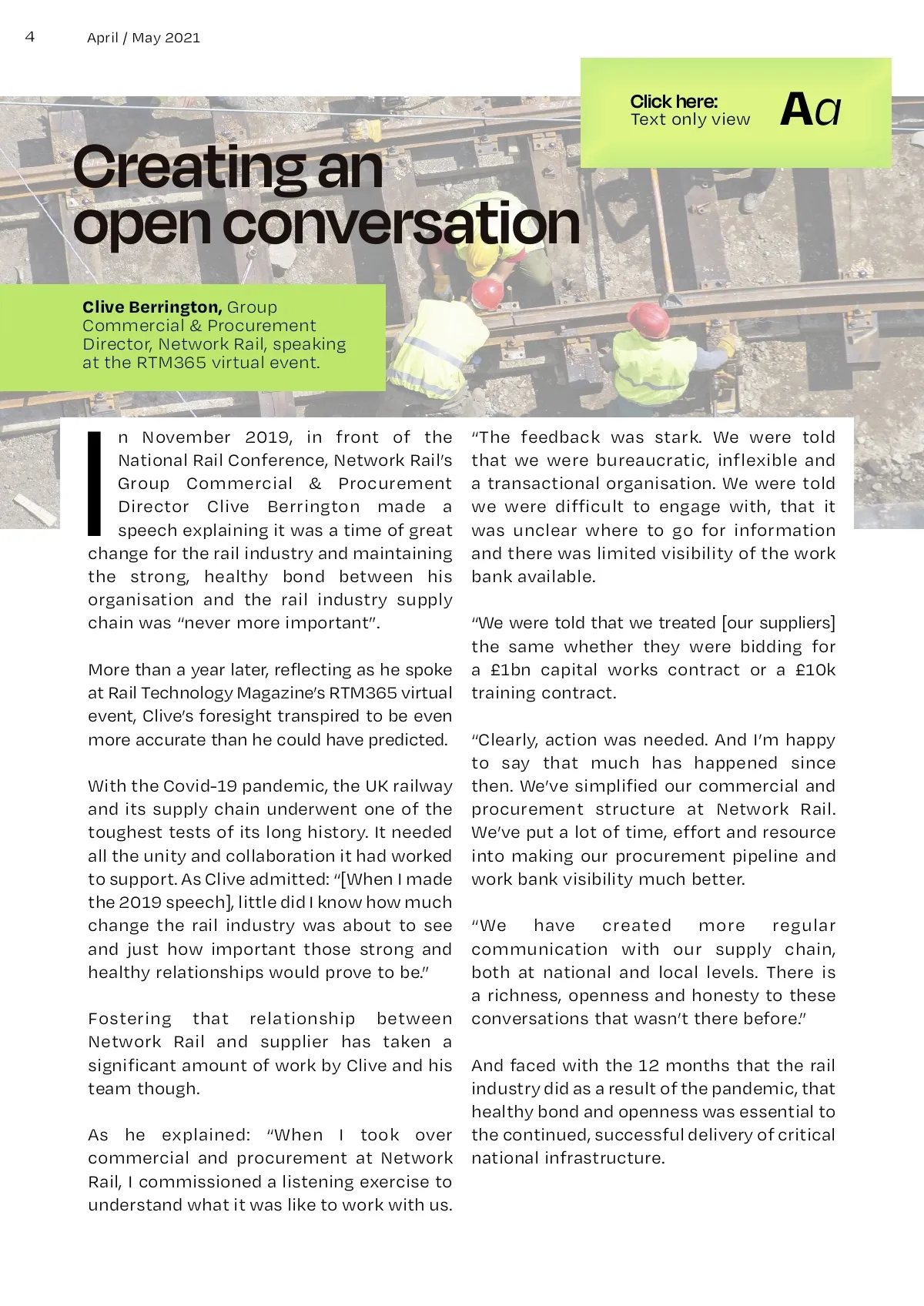 4 April / May 2021

Click here:
Text only view Aa

Creating an open conversation

Clive Berrington, Group Commercial & Procurement Director, Network Rail, speaking at the RTM365 virtual event.

In November 2019, in front of the National Rail Conference, Network Rail's Group Commercial & Procurement Director Clive Berrington made a speech explaining it was a time of great change for the rail industry and maintaining the strong, healthy bond between his organisation and the rail industry supply chain was "never more important".

More than a year later, reflecting as he spoke at Rail Technology Magazine's RTM365 virtual event, Clive's foresight transpired to be even more accurate than he could have predicted.

With the Covid-19 pandemic, the UK railway and its supply chain underwent one of the toughest tests of its long history. It needed all the unity and collaboration it had worked to support. As Clive admitted: "[When I made the 2019 speech], little did I know how much change the rail industry was about to see and just how important those strong and healthy relationships would prove to be."

Fostering that relationship between Network Rail and supplier has taken a significant amount of work by Clive and his team though.

As he explained: "When I took over commercial and procurement at Network Rail, I commissioned a listening exercise to understand what it was like to work with us.

"The feedback was stark. We were told that we were bureaucratic, inflexible and a transactional organisation. We were told we were difficult to engage with, that it was unclear where to go for information and there was limited visibility of the work bank available.

"We were told that we treated [our suppliers] the same whether they were bidding for a £1bn capital works contract or a £10k training contract.

"Clearly, action was needed. And I'm happy to say that much has happened since then. We've simplified our commercial and procurement structure at Network Rail. We've put a lot of time, effort and resource into making our procurement pipeline and work bank visibility much better.

"We have created more regular communication with our supply chain, both at national and local levels. There is a richness, openness and honesty to these conversations that wasn't there before."

And faced with the 12 months that the rail industry did as a result of the pandemic, that healthy bond and openness was essential to the continued, successful delivery of critical national infrastructure.